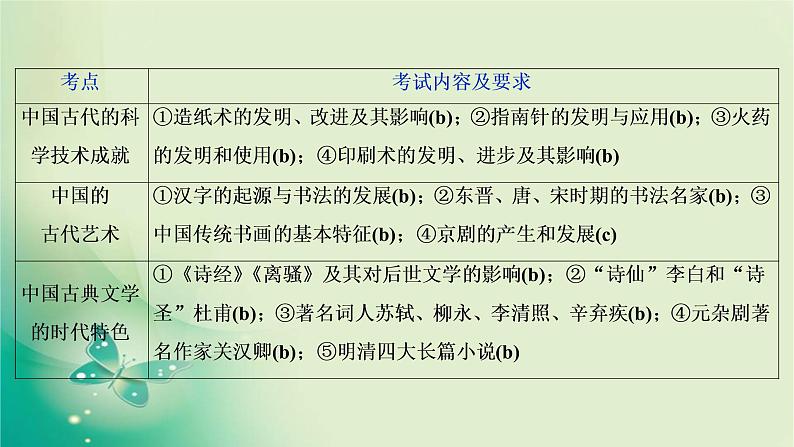 | 考点 | 考试内容及要求 |
|---|---|
| 中国古代的科学技术成就 | ①造纸术的发明、改进及其影响(b)；②指南针的发明与应用(b)；③火药的发明和使用(b)；④印刷术的发明、进步及其影响(b) |
| 中国的古代艺术 | ①汉字的起源与书法的发展(b)；②东晋、唐、宋时期的书法名家(b)；③中国传统书画的基本特征(b)；④京剧的产生和发展(c) |
| 中国古典文学的时代特色 | ①《诗经》《离骚》及其对后世文学的影响(b)；②“诗仙”李白和“诗圣”杜甫(b)；③著名词人苏轼、柳永、李清照、辛弃疾(b)；④元杂剧著名作家关汉卿(b)；⑤明清四大长篇小说(b) |